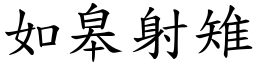 如皋射雉